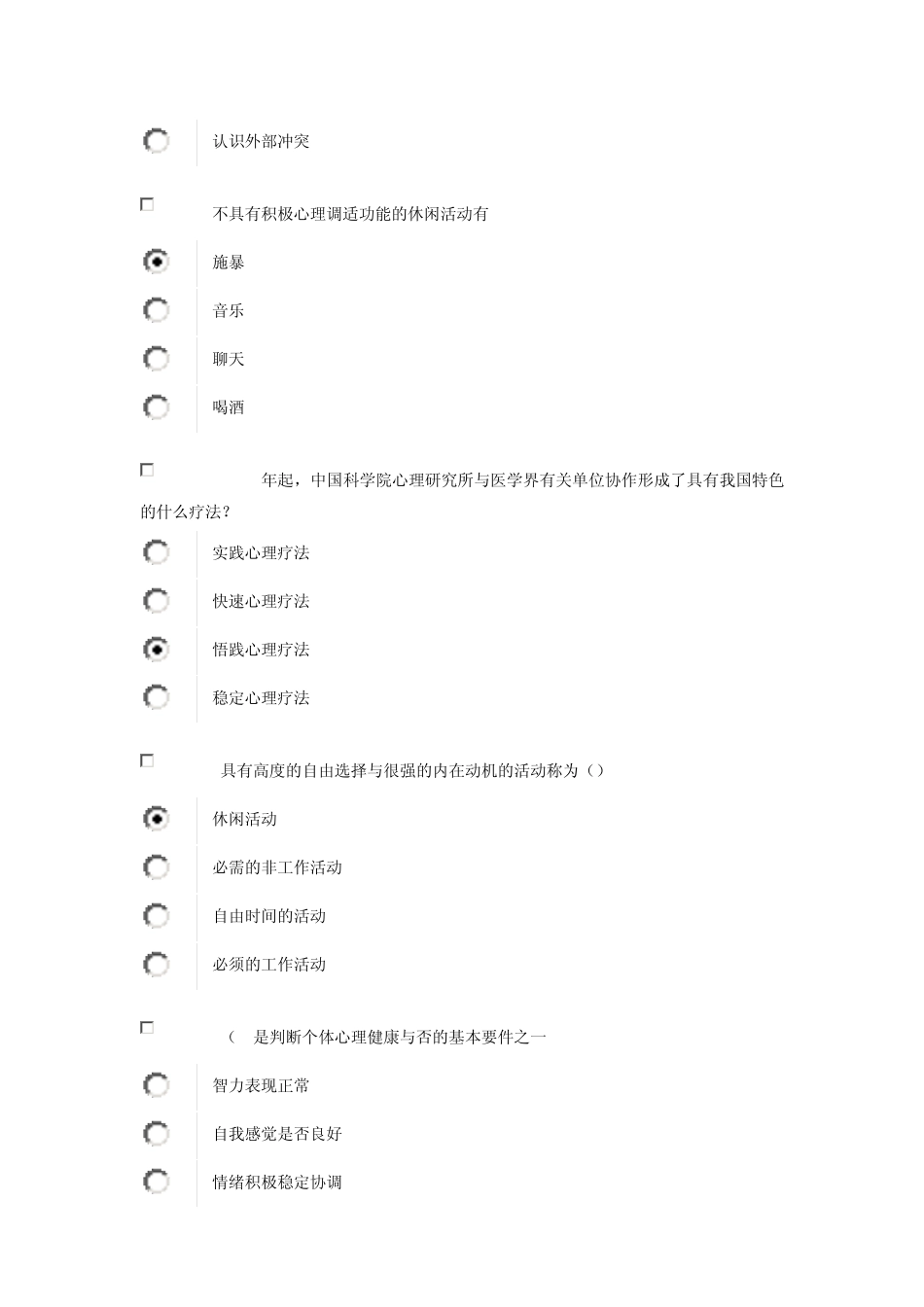 认识外部冲突

不具有积极心理调适功能的休闲活动有

施暴

音乐

聊天

喝酒

年起，中国科学院心理研究所与医学界有关单位协作形成了具有我国特色的什么疗法？

实践心理疗法

快速心理疗法

悟践心理疗法

稳定心理疗法

具有高度的自由选择与很强的内在动机的活动称为（）

休闲活动

必需的非工作活动

自由时间的活动

必须的工作活动

（ 是判断个体心理健康与否的基本要件之一

智力表现正常

自我感觉是否良好

情绪积极稳定协调